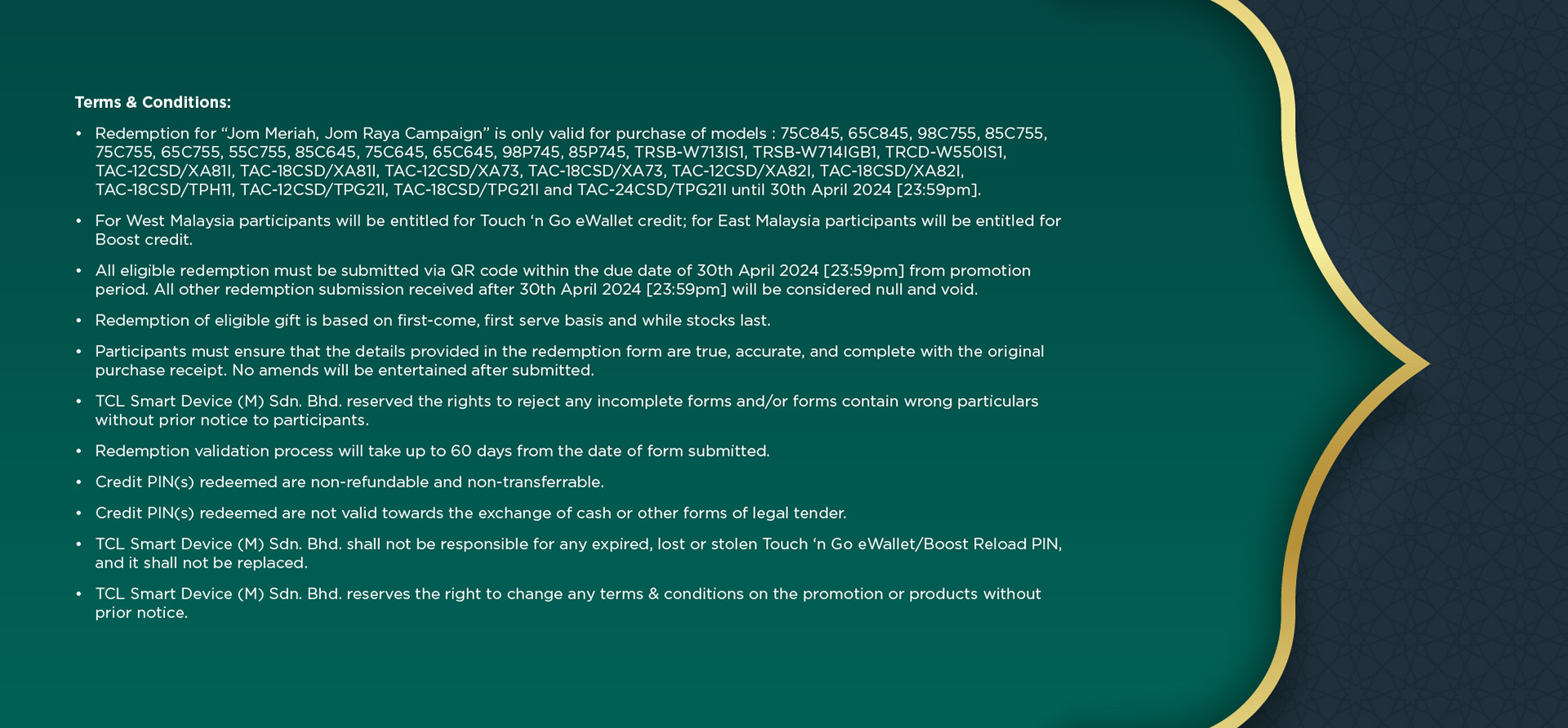 Terms & Conditions:

• Redemption for "Jom Meriah, Jom Raya Campaign" is only valid for purchase of models : 75C845, 65C845, 98C755, 85C755, 75C755, 65C755, 55C755, 85C645, 75C645, 65C645, 98P745, 85P745, TRSB-W713IS1, TRSB-W714IGB1, TRCD-W550IS1, TAC-12CSD/XA81I, TAC-18CSD/XA81I, TAC-12CSD/XA73, TAC-18CSD/XA73, TAC-12CSD/XA82I, TAC-18CSD/XA82I, TAC-18CSD/TPH11, TAC-12CSD/TPG21I, TAC-18CSD/TPG21I and TAC-24CSD/TPG21I until 30th April 2024 [23:59pm].

• For West Malaysia participants will be entitled for Touch 'n Go eWallet credit; for East Malaysia participants will be entitled for Boost credit.

• All eligible redemption must be submitted via QR code within the due date of 30th April 2024 [23:59pm] from promotion period. All other redemption submission received after 30th April 2024 [23:59pm] will be considered null and void.

• Redemption of eligible gift is based on first-come, first serve basis and while stocks last.

• Participants must ensure that the details provided in the redemption form are true, accurate, and complete with the original purchase receipt. No amends will be entertained after submitted.

• TCL Smart Device (M) Sdn. Bhd. reserved the rights to reject any incomplete forms and/or forms contain wrong particulars without prior notice to participants.

• Redemption validation process will take up to 60 days from the date of form submitted.

• Credit PIN(s) redeemed are non-refundable and non-transferrable.

• Credit PIN(s) redeemed are not valid towards the exchange of cash or other forms of legal tender.

• TCL Smart Device (M) Sdn. Bhd. shall not be responsible for any expired, lost or stolen Touch 'n Go eWallet/Boost Reload PIN, and it shall not be replaced.

• TCL Smart Device (M) Sdn. Bhd. reserves the right to change any terms & conditions on the promotion or products without prior notice.